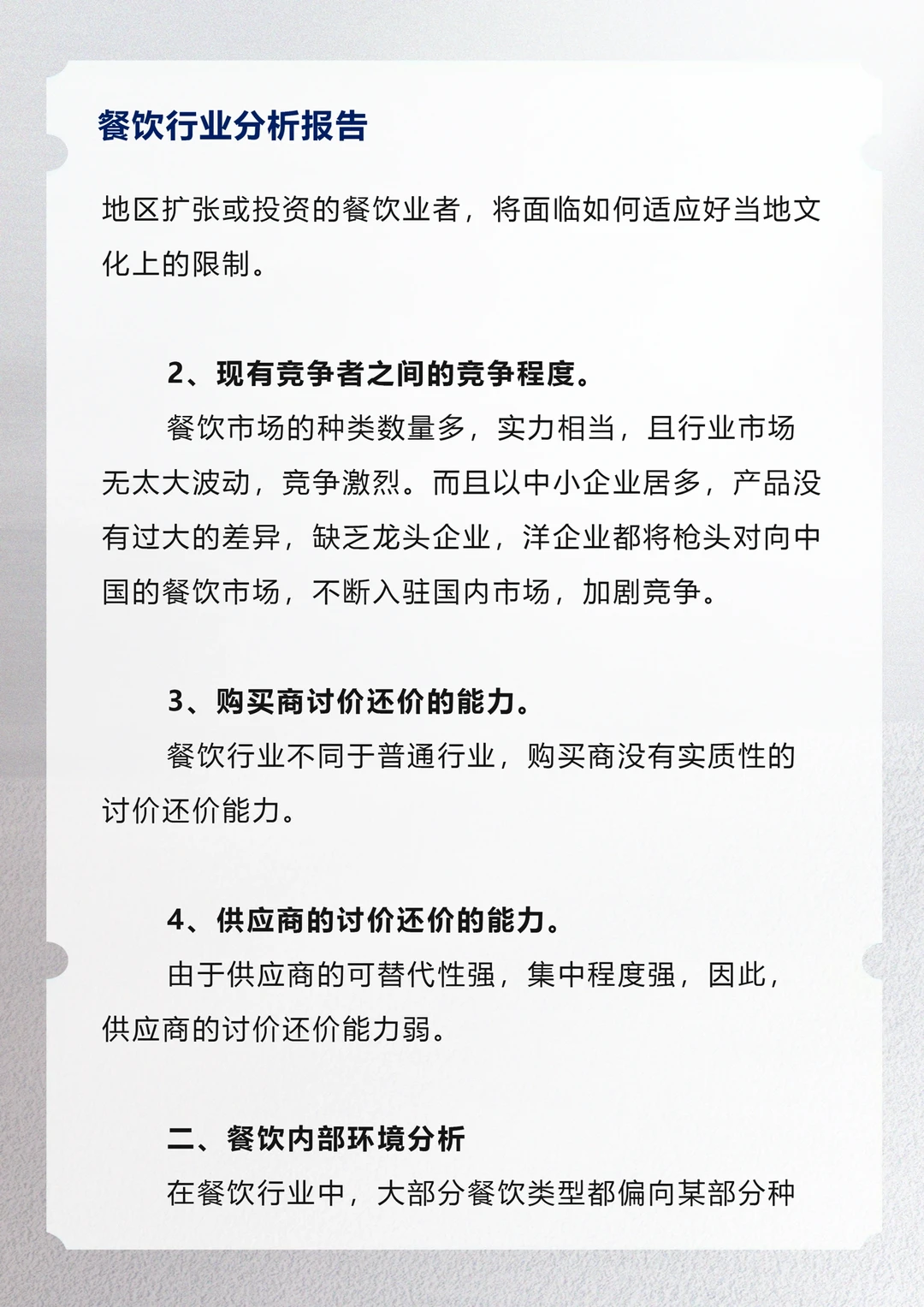 餐饮行业分析报告

地区扩张或投资的餐饮业者，将面临如何适应好当地文化上的限制。

2、现有竞争者之间的竞争程度。

餐饮市场的种类数量多，实力相当，且行业市场无太大波动，竞争激烈。而且以中小企业居多，产品没有过大的差异，缺乏龙头企业，洋企业都将枪头对向中国的餐饮市场，不断入驻国内市场，加剧竞争。

3、购买商讨价还价的能力。

餐饮行业不同于普通行业，购买商没有实质性的讨价还价能力。

4、供应商的讨价还价的能力。

由于供应商的可替代性强，集中程度强，因此，供应商的讨价还价能力弱。

二、餐饮内部环境分析

在餐饮行业中，大部分餐饮类型都偏向某部分种